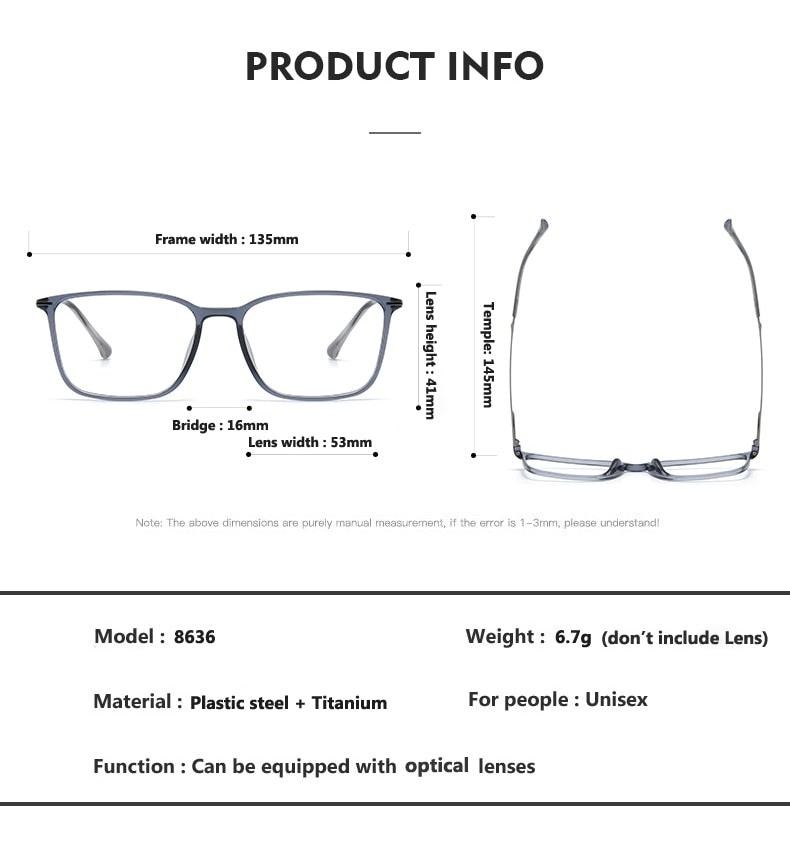 PRODUCT INFO

Frame width : 135mm

Lens height : 41mm

Temple: 145mm

Bridge : 16mm

Lens width : 53mm

Note: The above dimensions are purely manual measurement, if the error is 1-3mm, please understand!

Model : 8636

Weight : 6.7g (don't include Lens)

Material : Plastic steel + Titanium

For people : Unisex

Function : Can be equipped with optical lenses